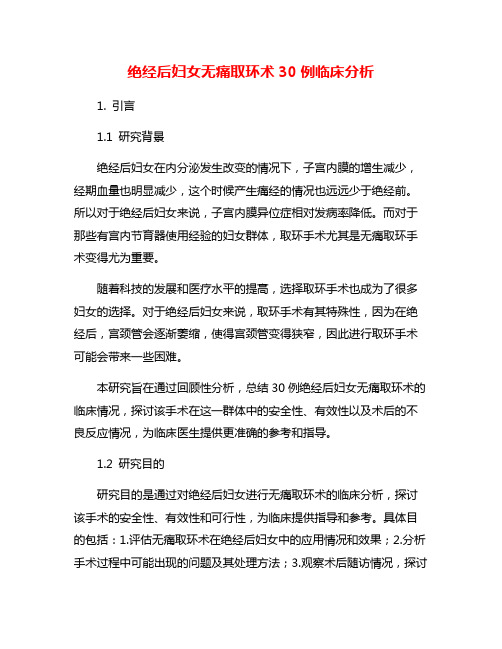 绝经后妇女无痛取环术 30 例临床分析

1. 引言

1.1 研究背景

绝经后妇女在内分泌发生改变的情况下，子宫内膜的增生减少，经期血量也明显减少，这个时候产生痛经的情况也远远少于绝经前。所以对于绝经后妇女来说，子宫内膜异位症相对发病率降低。而对于那些有宫内节育器使用经验的妇女群体，取环手术尤其是无痛取环手术变得尤为重要。

随着科技的发展和医疗水平的提高，选择取环手术也成为了很多妇女的选择。对于绝经后妇女来说，取环手术有其特殊性，因为在绝经后，宫颈管会逐渐萎缩，使得宫颈管变得狭窄，因此进行取环手术可能会带来一些困难。

本研究旨在通过回顾性分析，总结 30 例绝经后妇女无痛取环术的临床情况，探讨该手术在这一群体中的安全性、有效性以及术后的不良反应情况，为临床医生提供更准确的参考和指导。

1.2 研究目的

研究目的是通过对绝经后妇女进行无痛取环术的临床分析，探讨该手术的安全性、有效性和可行性，为临床提供指导和参考。具体目的包括：1.评估无痛取环术在绝经后妇女中的应用情况和效果；2.分析手术过程中可能出现的问题及其处理方法；3.观察术后随访情况，探讨